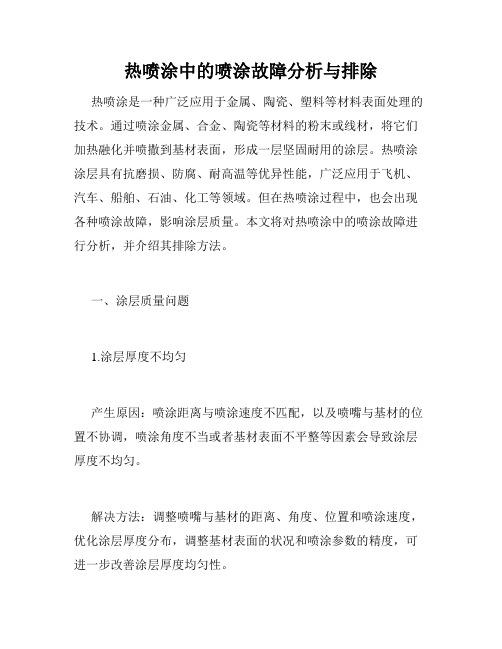 热喷涂中的喷涂故障分析与排除

热喷涂是一种广泛应用于金属、陶瓷、塑料等材料表面处理的技术。通过喷涂金属、合金、陶瓷等材料的粉末或线材，将它们加热融化并喷撒到基材表面，形成一层坚固耐用的涂层。热喷涂涂层具有抗磨损、防腐、耐高温等优异性能，广泛应用于飞机、汽车、船舶、石油、化工等领域。但在热喷涂过程中，也会出现各种喷涂故障，影响涂层质量。本文将对热喷涂中的喷涂故障进行分析，并介绍其排除方法。

一、涂层质量问题

1.涂层厚度不均匀

产生原因：喷涂距离与喷涂速度不匹配，以及喷嘴与基材的位置不协调，喷涂角度不当或者基材表面不平整等因素会导致涂层厚度不均匀。

解决方法：调整喷嘴与基材的距离、角度、位置和喷涂速度，优化涂层厚度分布，调整基材表面的状况和喷涂参数的精度，可进一步改善涂层厚度均匀性。